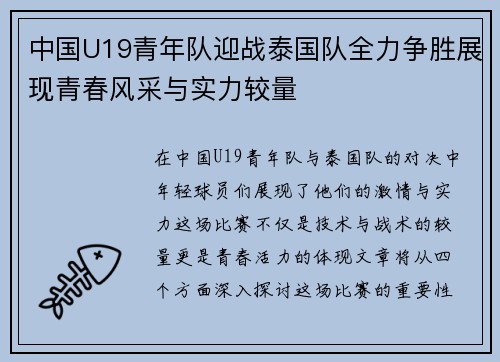 中国U19青年队迎战泰国队全力争胜展现青春风采与实力较量

在中国U19青年队与泰国队的对决中年轻球员们展现了他们的激情与实力这场比赛不仅是技术与战术的较量更是青春活力的体现文章将从四个方面深入探讨这场比赛的重要性